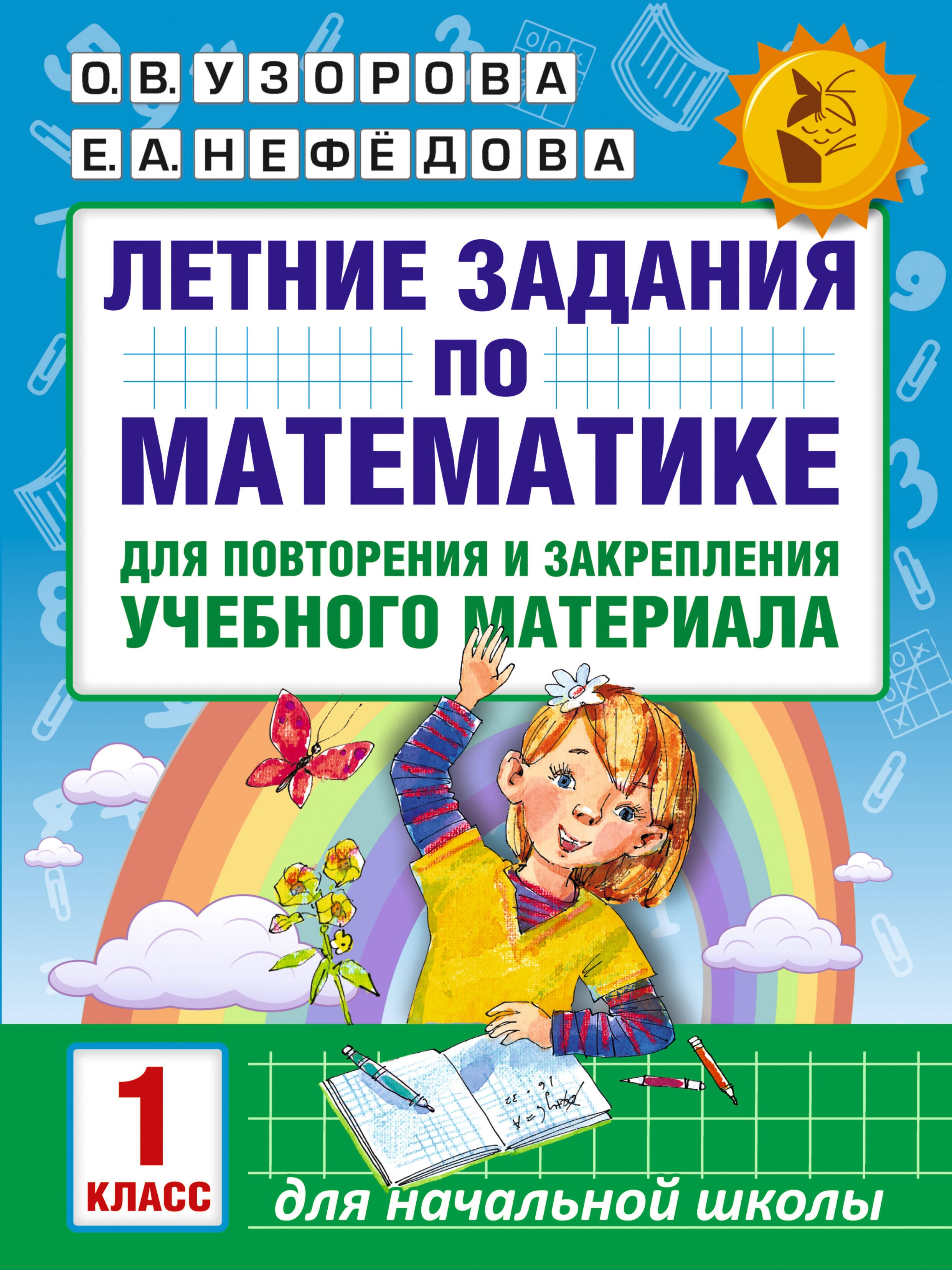 О. В. УЗОРОВА
Е. А. НЕФЁДОВА

ЛЕТНИЕ ЗАДАНИЯ ПО МАТЕМАТИКЕ

ДЛЯ ПОВТОРЕНИЯ И ЗАКРЕПЛЕНИЯ УЧЕБНОГО МАТЕРИАЛА

1 КЛАСС

для начальной школы